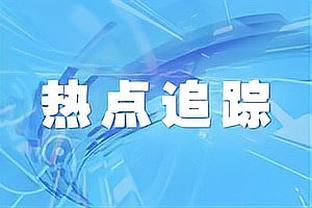 热点追踪